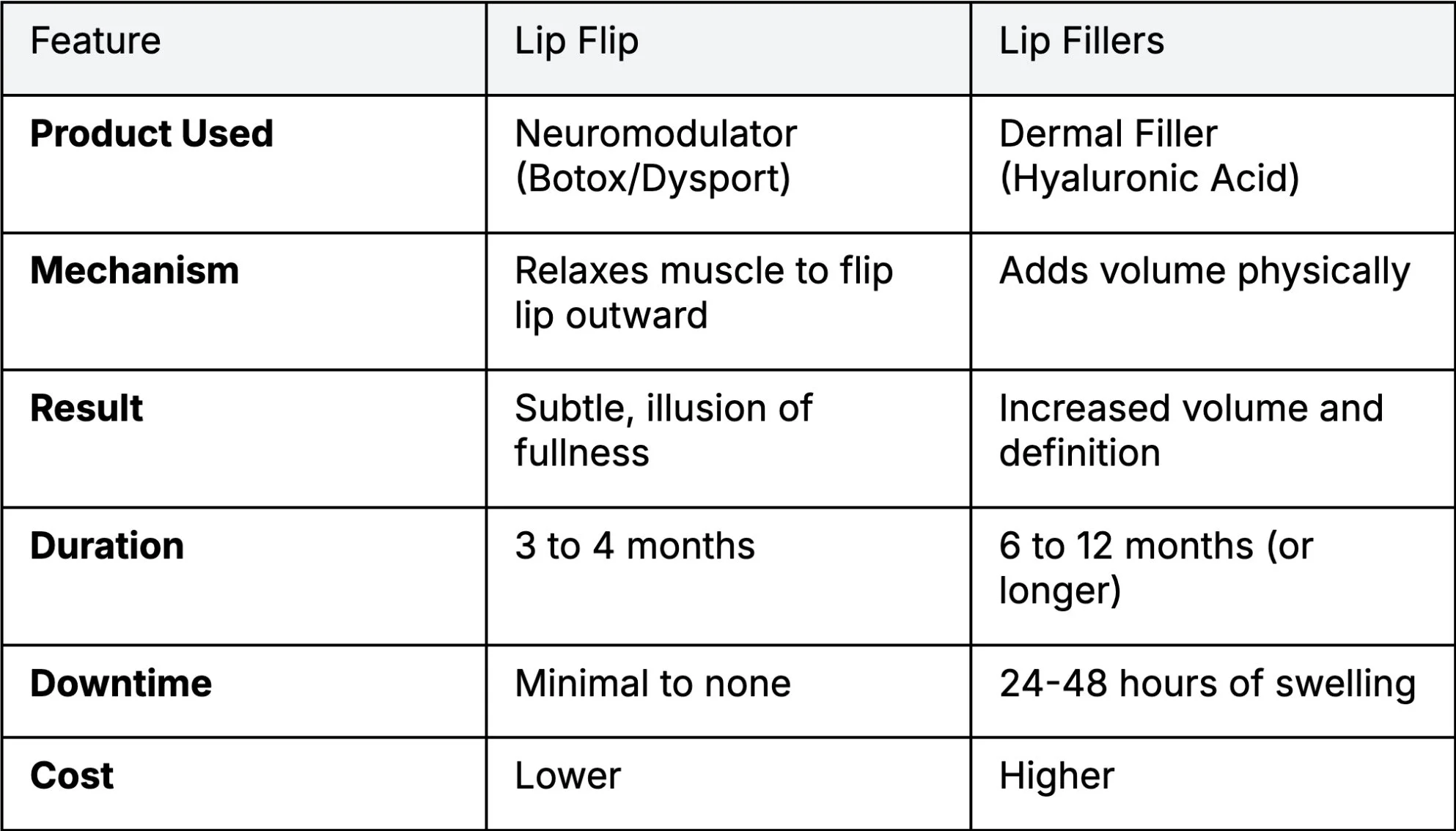 | Feature | Lip Flip | Lip Fillers |
|---|---|---|
| Product Used | Neuromodulator (Botox/Dysport) | Dermal Filler (Hyaluronic Acid) |
| Mechanism | Relaxes muscle to flip lip outward | Adds volume physically |
| Result | Subtle, illusion of fullness | Increased volume and definition |
| Duration | 3 to 4 months | 6 to 12 months (or longer) |
| Downtime | Minimal to none | 24-48 hours of swelling |
| Cost | Lower | Higher |